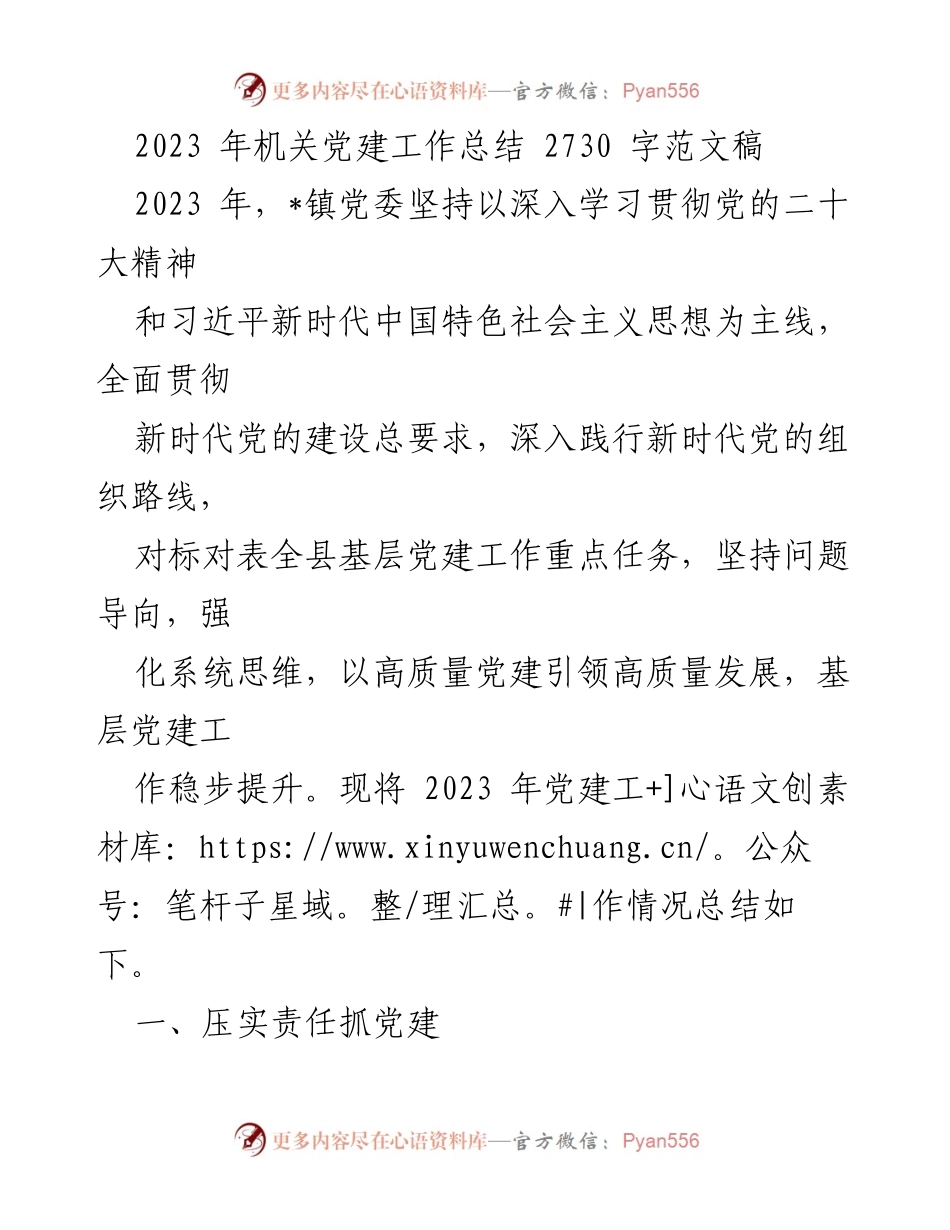 更多内容尽在心语资料库—官方微信：Pyan556

2023 年机关党建工作总结 2730 字范文稿

2023 年，*镇党委坚持以深入学习贯彻党的二十大精神

和习近平新时代中国特色社会主义思想为主线，全面贯彻

新时代党的建设总要求，深入践行新时代党的组织路线，

对标对表全县基层党建工作重点任务，坚持问题导向，强

化系统思维，以高质量党建引领高质量发展，基层党建工

作稳步提升。现将 2023 年党建工+]心语文创素材库：https://www.xinyuwenchuang.cn/。公众号：笔杆子星域。整/理汇总。#|作情况总结如下。

一、压实责任抓党建

更多内容尽在心语资料库—官方微信：Pyan556